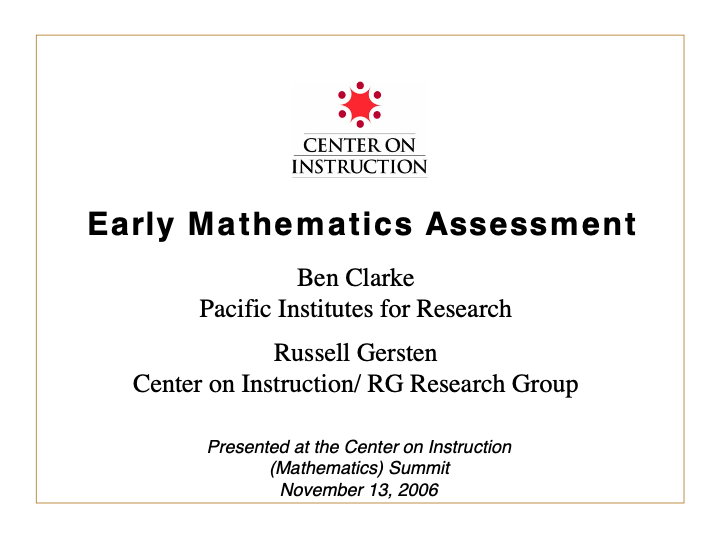 CENTER ON INSTRUCTION

Early Mathematics Assessment

Ben Clarke
Pacific Institutes for Research

Russell Gersten
Center on Instruction/ RG Research Group

Presented at the Center on Instruction (Mathematics) Summit
November 13, 2006